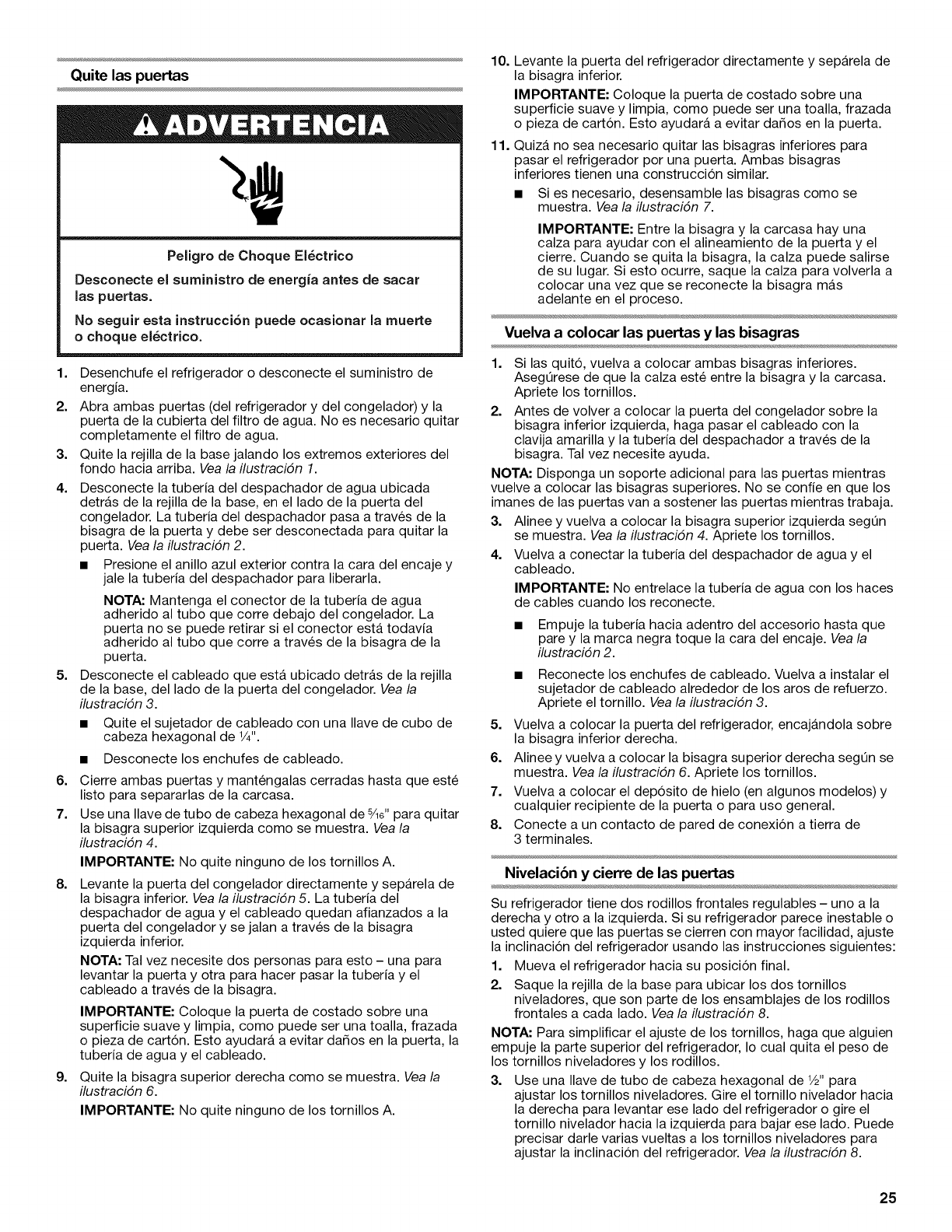 Quite las puertas

ADVERTENCIA

Peligro de Choque Eléctrico

Desconecte el suministro de energía antes de sacar las puertas.

No seguir esta instrucción puede ocasionar la muerte o choque eléctrico.

1. Desenchufe el refrigerador o desconecte el suministro de energía.
2. Abra ambas puertas (del refrigerador y del congelador) y la puerta de la cubierta del filtro de agua. No es necesario quitar completamente el filtro de agua.
3. Quite la rejilla de la base jalando los extremos exteriores del fondo hacia arriba. Vea la ilustración 1.
4. Desconecte la tubería del despachador de agua ubicada detrás de la rejilla de la base, en el lado de la puerta del congelador. La tubería del despachador pasa a través de la bisagra de la puerta y debe ser desconectada para quitar la puerta. Vea la ilustración 2.
■ Presione el anillo azul exterior contra la cara del encaje y jale la tubería del despachador para liberarla.

NOTA: Mantenga el conector de la tubería de agua adherido al tubo que corre debajo del congelador. La puerta no se puede retirar si el conector está todavía adherido al tubo que corre a través de la bisagra de la puerta.
5. Desconecte el cableado que está ubicado detrás de la rejilla de la base, del lado de la puerta del congelador. Vea la ilustración 3.
■ Quite el sujetador de cableado con una llave de cubo de cabeza hexagonal de $\frac{1}{4}$".
■ Desconecte los enchufes de cableado.
6. Cierre ambas puertas y manténgalas cerradas hasta que esté listo para separarlas de la carcasa.
7. Use una llave de tubo de cabeza hexagonal de $\frac{5}{16}$" para quitar la bisagra superior izquierda como se muestra. Vea la ilustración 4.

IMPORTANTE: No quite ninguno de los tornillos A.
8. Levante la puerta del congelador directamente y sepárela de la bisagra inferior. Vea la ilustración 5. La tubería del despachador de agua y el cableado quedan afianzados a la puerta del congelador y se jalan a través de la bisagra izquierda inferior.

NOTA: Tal vez necesite dos personas para esto – una para levantar la puerta y otra para hacer pasar la tubería y el cableado a través de la bisagra.

IMPORTANTE: Coloque la puerta de costado sobre una superficie suave y limpia, como puede ser una toalla, frazada o pieza de cartón. Esto ayudará a evitar daños en la puerta, la tubería de agua y el cableado.
9. Quite la bisagra superior derecha como se muestra. Vea la ilustración 6.

IMPORTANTE: No quite ninguno de los tornillos A.
10. Levante la puerta del refrigerador directamente y sepárela de la bisagra inferior.

IMPORTANTE: Coloque la puerta de costado sobre una superficie suave y limpia, como puede ser una toalla, frazada o pieza de cartón. Esto ayudará a evitar daños en la puerta.
11. Quizá no sea necesario quitar las bisagras inferiores para pasar el refrigerador por una puerta. Ambas bisagras inferiores tienen una construcción similar.
■ Si es necesario, desensamble las bisagras como se muestra. Vea la ilustración 7.

IMPORTANTE: Entre la bisagra y la carcasa hay una calza para ayudar con el alineamiento de la puerta y el cierre. Cuando se quita la bisagra, la calza puede salirse de su lugar. Si esto ocurre, saque la calza para volverla a colocar una vez que se reconecte la bisagra más adelante en el proceso.

Vuelva a colocar las puertas y las bisagras

1. Si las quitó, vuelva a colocar ambas bisagras inferiores. Asegúrese de que la calza esté entre la bisagra y la carcasa. Apriete los tornillos.
2. Antes de volver a colocar la puerta del congelador sobre la bisagra inferior izquierda, haga pasar el cableado con la clavija amarilla y la tubería del despachador a través de la bisagra. Tal vez necesite ayuda.

NOTA: Disponga un soporte adicional para las puertas mientras vuelve a colocar las bisagras superiores. No se confíe en que los imanes de las puertas van a sostener las puertas mientras trabaja.
3. Alinee y vuelva a colocar la bisagra superior izquierda según se muestra. Vea la ilustración 4. Apriete los tornillos.
4. Vuelva a conectar la tubería del despachador de agua y el cableado.

IMPORTANTE: No entrelace la tubería de agua con los haces de cables cuando los reconecte.
■ Empuje la tubería hacia adentro del accesorio hasta que pare y la marca negra toque la cara del encaje. Vea la ilustración 2.
■ Reconecte los enchufes de cableado. Vuelva a instalar el sujetador de cableado alrededor de los aros de refuerzo. Apriete el tornillo. Vea la ilustración 3.
5. Vuelva a colocar la puerta del refrigerador, encajándola sobre la bisagra inferior derecha.
6. Alinee y vuelva a colocar la bisagra superior derecha según se muestra. Vea la ilustración 6. Apriete los tornillos.
7. Vuelva a colocar el depósito de hielo (en algunos modelos) y cualquier recipiente de la puerta o para uso general.
8. Conecte a un contacto de pared de conexión a tierra de 3 terminales.

Nivelación y cierre de las puertas

Su refrigerador tiene dos rodillos frontales regulables – uno a la derecha y otro a la izquierda. Si su refrigerador parece inestable o usted quiere que las puertas se cierren con mayor facilidad, ajuste la inclinación del refrigerador usando las instrucciones siguientes:
1. Mueva el refrigerador hacia su posición final.
2. Saque la rejilla de la base para ubicar los dos tornillos niveladores, que son parte de los ensamblajes de los rodillos frontales a cada lado. Vea la ilustración 8.

NOTA: Para simplificar el ajuste de los tornillos, haga que alguien empuje la parte superior del refrigerador, lo cual quita el peso de los tornillos niveladores y los rodillos.
3. Use una llave de tubo de cabeza hexagonal de $\frac{1}{2}$" para ajustar los tornillos niveladores. Gire el tornillo nivelador hacia la derecha para levantar ese lado del refrigerador o gire el tornillo nivelador hacia la izquierda para bajar ese lado. Puede precisar darle varias vueltas a los tornillos niveladores para ajustar la inclinación del refrigerador. Vea la ilustración 8.

25